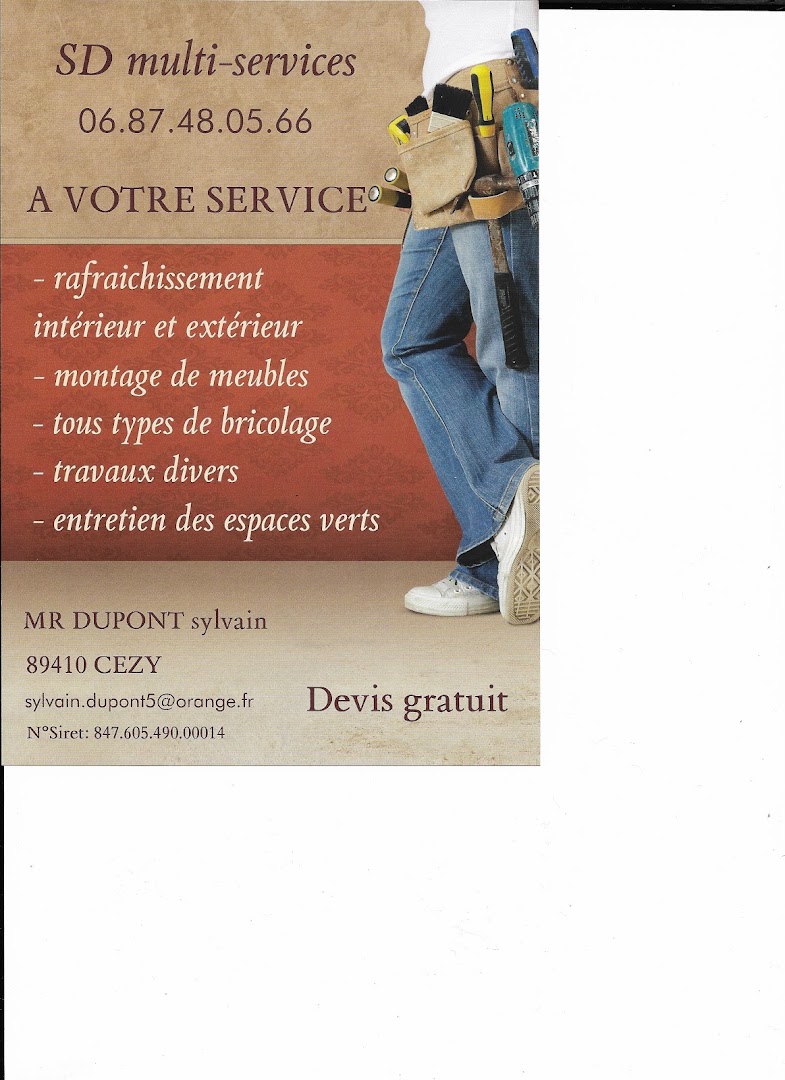 SD multi-services
06.87.48.05.66

A VOTRE SERVICE

- rafraichissement intérieur et extérieur
- montage de meubles
- tous types de bricolage
- travaux divers
- entretien des espaces verts

MR DUPONT sylvain
89410 CEZY
sylvain.dupont5@orange.fr
N°Siret: 847.605.490.00014

Devis gratuit